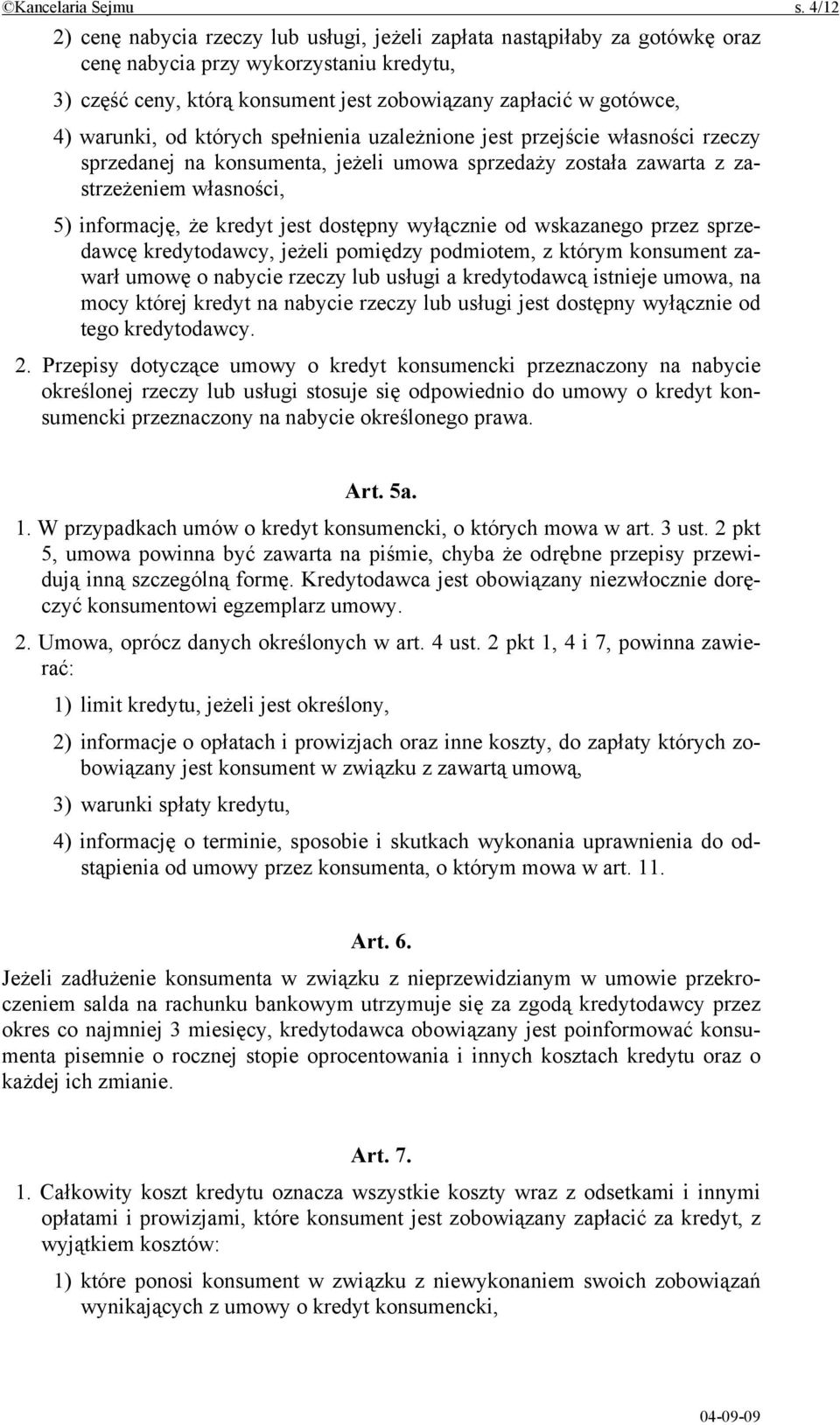 ©Kancelaria Sejmu s. 4/12

2) cenę nabycia rzeczy lub usługi, jeżeli zapłata nastąpiłaby za gotówkę oraz cenę nabycia przy wykorzystaniu kredytu,

3) część ceny, którą konsument jest zobowiązany zapłacić w gotówce,

4) warunki, od których spełnienia uzależnione jest przejście własności rzeczy sprzedanej na konsumenta, jeżeli umowa sprzedaży została zawarta z zastrzeżeniem własności,

5) informację, że kredyt jest dostępny wyłącznie od wskazanego przez sprzedawcę kredytodawcy, jeżeli pomiędzy podmiotem, z którym konsument zawarł umowę o nabycie rzeczy lub usługi a kredytodawcą istnieje umowa, na mocy której kredyt na nabycie rzeczy lub usługi jest dostępny wyłącznie od tego kredytodawcy.

2. Przepisy dotyczące umowy o kredyt konsumencki przeznaczony na nabycie określonej rzeczy lub usługi stosuje się odpowiednio do umowy o kredyt konsumencki przeznaczony na nabycie określonego prawa.

Art. 5a.

1. W przypadkach umów o kredyt konsumencki, o których mowa w art. 3 ust. 2 pkt 5, umowa powinna być zawarta na piśmie, chyba że odrębne przepisy przewidują inną szczególną formę. Kredytodawca jest obowiązany niezwłocznie doręczyć konsumentowi egzemplarz umowy.

2. Umowa, oprócz danych określonych w art. 4 ust. 2 pkt 1, 4 i 7, powinna zawierać:

1) limit kredytu, jeżeli jest określony,

2) informacje o opłatach i prowizjach oraz inne koszty, do zapłaty których zobowiązany jest konsument w związku z zawartą umową,

3) warunki spłaty kredytu,

4) informację o terminie, sposobie i skutkach wykonania uprawnienia do odstąpienia od umowy przez konsumenta, o którym mowa w art. 11.

Art. 6.

Jeżeli zadłużenie konsumenta w związku z nieprzewidzianym w umowie przekroczeniem salda na rachunku bankowym utrzymuje się za zgodą kredytodawcy przez okres co najmniej 3 miesięcy, kredytodawca obowiązany jest poinformować konsumenta pisemnie o rocznej stopie oprocentowania i innych kosztach kredytu oraz o każdej ich zmianie.

Art. 7.

1. Całkowity koszt kredytu oznacza wszystkie koszty wraz z odsetkami i innymi opłatami i prowizjami, które konsument jest zobowiązany zapłacić za kredyt, z wyjątkiem kosztów:

1) które ponosi konsument w związku z niewykonaniem swoich zobowiązań wynikających z umowy o kredyt konsumencki,

04-09-09